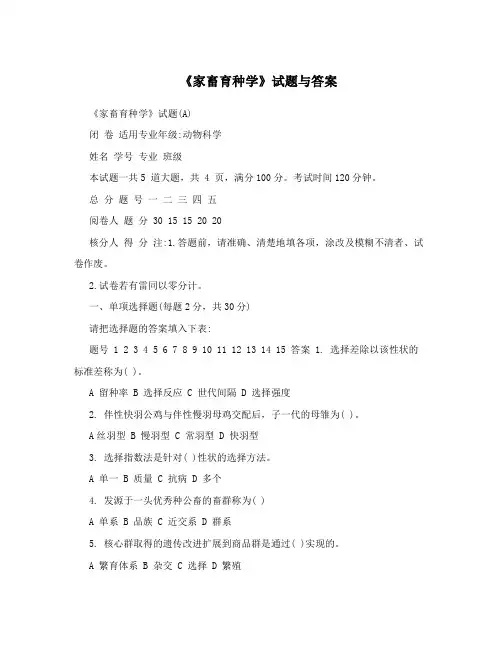 《家畜育种学》试题与答案

《家畜育种学》试题(A)

闭 卷 适用专业年级:动物科学

姓名 学号 专业 班级

本试题一共 5 道大题，共 4 页，满分 100 分。考试时间 120 分钟。

总 分 题 号 一 二 三 四 五

阅卷人 题 分 30 15 15 20 20

核分人 得 分 注:1.答题前，请准确、清楚地填各项，涂改及模糊不清者、试卷作废。

2.试卷若有雷同以零分计。

一、单项选择题(每题 2 分，共 30 分)

请把选择题的答案填入下表:

题号 1 2 3 4 5 6 7 8 9 10 11 12 13 14 15 答案 1. 选择差除以该性状的标准差称为( )。

A 留种率 B 选择反应 C 世代间隔 D 选择强度

2. 伴性快羽公鸡与伴性慢羽母鸡交配后，子一代的母雏为( )。

A 丝羽型 B 慢羽型 C 常羽型 D 快羽型

3. 选择指数法是针对( )性状的选择方法。

A 单一 B 质量 C 抗病 D 多个

4. 发源于一头优秀种公畜的畜群称为( )

A 单系 B 品族 C 近交系 D 群系

5. 核心群取得的遗传改进扩展到商品群是通过( )实现的。

A 繁育体系 B 杂交 C 选择 D 繁殖